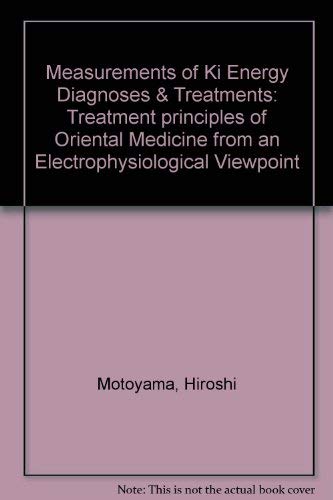 Measurements of Ki Energy Diagnoses & Treatments: Treatment principles of Oriental Medicine from an Electrophysiological Viewpoint

Motoyama, Hiroshi

Note: This is not the actual book cover